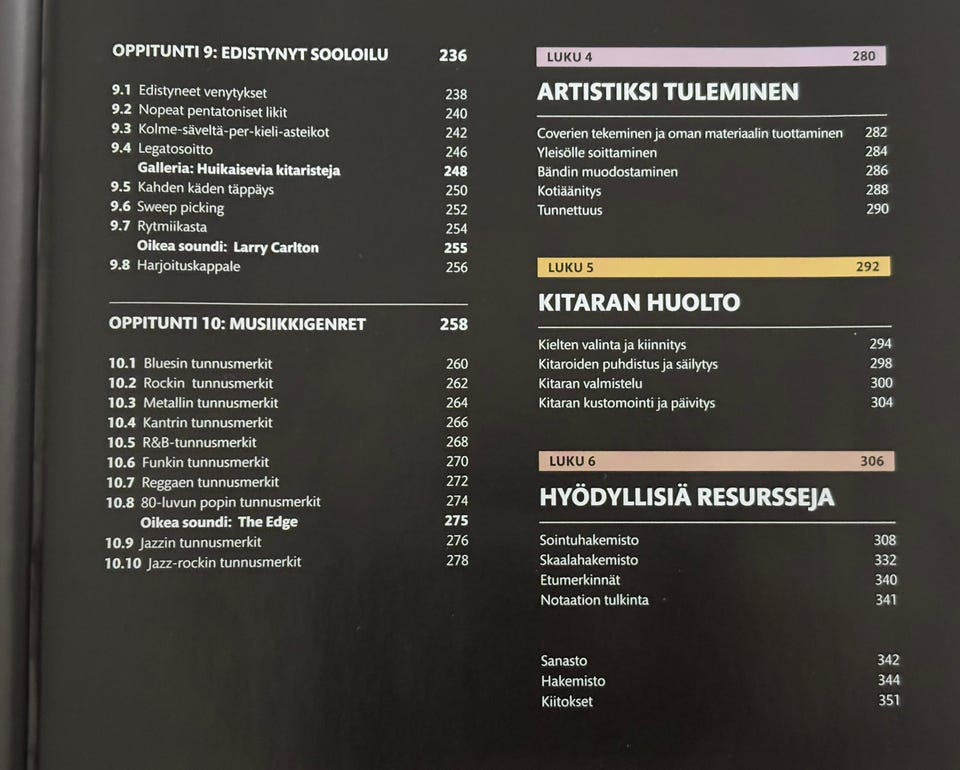 OPPITUNTI 9: EDISTYNYT SOOLOILU 236

9.1 Edistyneet venytykset 238
9.2 Nopeat pentatoniset likit 240
9.3 Kolme-säveltä-per-kieli-asteikot 242
9.4 Legatosoitto 246
Galleria: Huikaisevia kitaristeja 248
9.5 Kahden käden täppäys 250
9.6 Sweep picking 252
9.7 Rytmiikasta 254
Oikea soundi: Larry Carlton 255
9.8 Harjoituskappale 256

OPPITUNTI 10: MUSIIKKIGENRET 258

10.1 Bluesin tunnusmerkit 260
10.2 Rockin tunnusmerkit 262
10.3 Metallin tunnusmerkit 264
10.4 Kantrin tunnusmerkit 266
10.5 R&B-tunnusmerkit 268
10.6 Funkin tunnusmerkit 270
10.7 Reggaen tunnusmerkit 272
10.8 80-luvun popin tunnusmerkit 274
Oikea soundi: The Edge 275
10.9 Jazzin tunnusmerkit 276
10.10 Jazz-rockin tunnusmerkit 278

LUKU 4 280

ARTISTIKSI TULEMINEN

Coverien tekeminen ja oman materiaalin tuottaminen 282
Yleisölle soittaminen 284
Bändin muodostaminen 286
Kotiäänitys 288
Tunnettuus 290

LUKU 5 292

KITARAN HUOLTO

Kielten valinta ja kiinnitys 294
Kitaroiden puhdistus ja säilytys 298
Kitaran valmistelu 300
Kitaran kustomointi ja päivitys 304

LUKU 6 306

HYÖDYLLISIÄ RESURSSEJA

Sointuhakemisto 308
Skaalahakemisto 332
Etumerkinnät 340
Notaation tulkinta 341

Sanasto 342
Hakemisto 344
Kiitokset 351